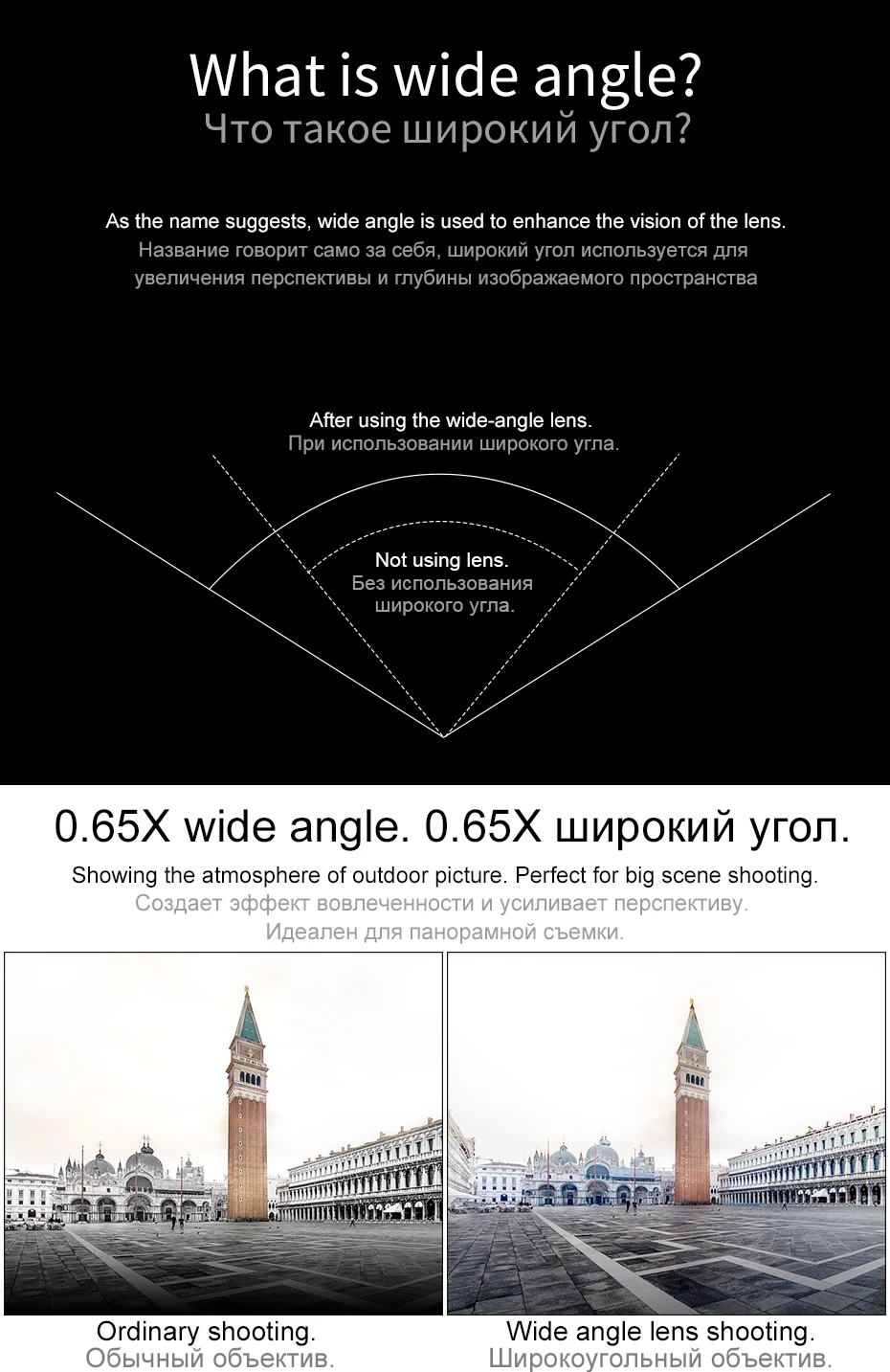 What is wide angle?
Что такое широкий угол?

As the name suggests, wide angle is used to enhance the vision of the lens.
Название говорит само за себя, широкий угол используется для увеличения перспективы и глубины изображаемого пространства

After using the wide-angle lens.
При использовании широкого угла.

Not using lens.
Без использования широкого угла.

0.65X wide angle. 0.65X широкий угол.

Showing the atmosphere of outdoor picture. Perfect for big scene shooting.
Создает эффект вовлеченности и усиливает перспективу.
Идеален для панорамной съемки.

Ordinary shooting.
Обычный объектив.

Wide angle lens shooting.
Широкоугольный объектив.